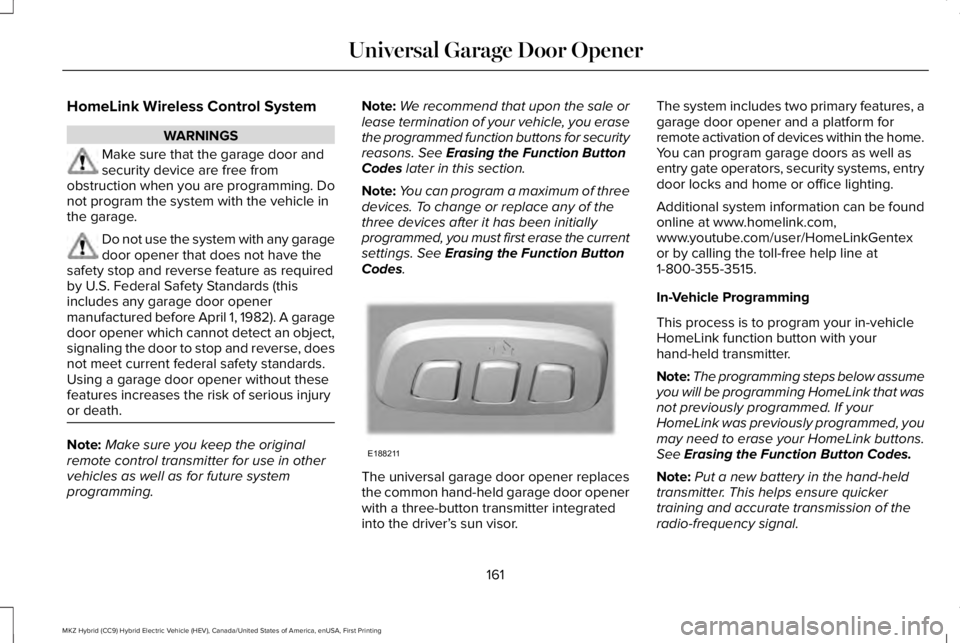 Universal Garage Door Opener

HomeLink Wireless Control System

WARNINGS

Make sure that the garage door and security device are free from obstruction when you are programming. Do not program the system with the vehicle in the garage.

Do not use the system with any garage door opener that does not have the safety stop and reverse feature as required by U.S. Federal Safety Standards (this includes any garage door opener manufactured before April 1, 1982). A garage door opener which cannot detect an object, signaling the door to stop and reverse, does not meet current federal safety standards. Using a garage door opener without these features increases the risk of serious injury or death.

Note: Make sure you keep the original remote control transmitter for use in other vehicles as well as for future system programming.

Note: We recommend that upon the sale or lease termination of your vehicle, you erase the programmed function buttons for security reasons. See Erasing the Function Button Codes later in this section.

Note: You can program a maximum of three devices. To change or replace any of the three devices after it has been initially programmed, you must first erase the current settings. See Erasing the Function Button Codes.

E188211

The universal garage door opener replaces the common hand-held garage door opener with a three-button transmitter integrated into the driver's sun visor.

The system includes two primary features, a garage door opener and a platform for remote activation of devices within the home. You can program garage doors as well as entry gate operators, security systems, entry door locks and home or office lighting.

Additional system information can be found online at www.homelink.com, www.youtube.com/user/HomeLinkGentex or by calling the toll-free help line at 1-800-355-3515.

In-Vehicle Programming

This process is to program your in-vehicle HomeLink function button with your hand-held transmitter.

Note: The programming steps below assume you will be programming HomeLink that was not previously programmed. If your HomeLink was previously programmed, you may need to erase your HomeLink buttons. See Erasing the Function Button Codes.

Note: Put a new battery in the hand-held transmitter. This helps ensure quicker training and accurate transmission of the radio-frequency signal.

161

MKZ Hybrid (CC9) Hybrid Electric Vehicle (HEV), Canada/United States of America, enUSA, First Printing

carmanualsonline.info